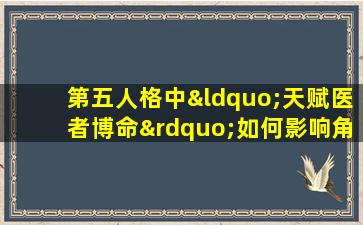 第五人格中&ldquo;天赋医者博命&rdquo;如何影响角